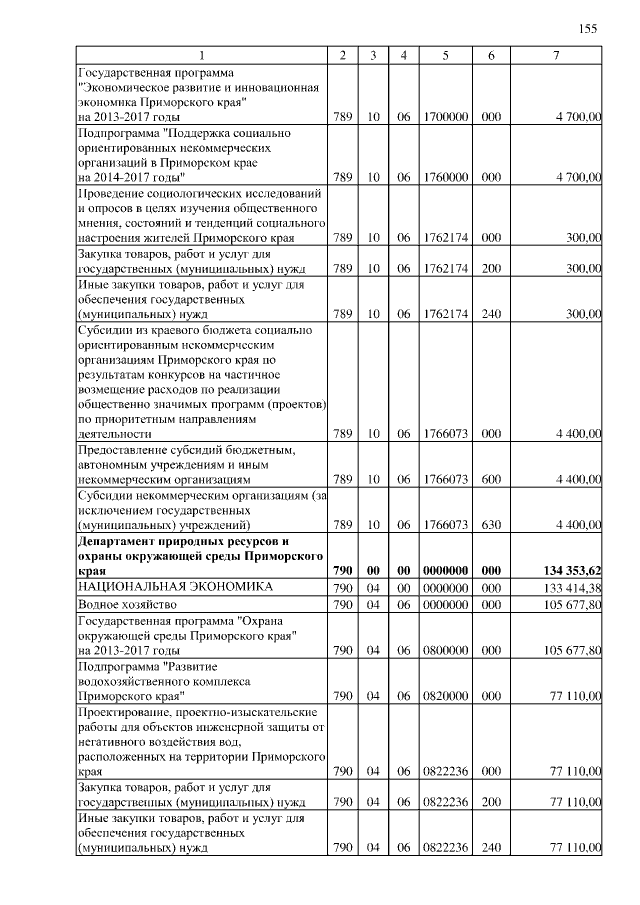 155

| 1 | 2 | 3 | 4 | 5 | 6 | 7 |
|---|---|---|---|---|---|---|
| Государственная программа "Экономическое развитие и инновационная экономика Приморского края" на 2013-2017 годы | 789 | 10 | 06 | 1700000 | 000 | 4 700,00 |
| Подпрограмма "Поддержка социально ориентированных некоммерческих организаций в Приморском крае на 2014-2017 годы" | 789 | 10 | 06 | 1760000 | 000 | 4 700,00 |
| Проведение социологических исследований и опросов в целях изучения общественного мнения, состояний и тенденций социального настроения жителей Приморского края | 789 | 10 | 06 | 1762174 | 000 | 300,00 |
| Закупка товаров, работ и услуг для государственных (муниципальных) нужд | 789 | 10 | 06 | 1762174 | 200 | 300,00 |
| Иные закупки товаров, работ и услуг для обеспечения государственных (муниципальных) нужд | 789 | 10 | 06 | 1762174 | 240 | 300,00 |
| Субсидии из краевого бюджета социально ориентированным некоммерческим организациям Приморского края по результатам конкурсов на частичное возмещение расходов по реализации общественно значимых программ (проектов) по приоритетным направлениям деятельности | 789 | 10 | 06 | 1766073 | 000 | 4 400,00 |
| Предоставление субсидий бюджетным, автономным учреждениям и иным некоммерческим организациям | 789 | 10 | 06 | 1766073 | 600 | 4 400,00 |
| Субсидии некоммерческим организациям (за исключением государственных (муниципальных) учреждений) | 789 | 10 | 06 | 1766073 | 630 | 4 400,00 |
| **Департамент природных ресурсов и охраны окружающей среды Приморского края** | **790** | **00** | **00** | **0000000** | **000** | **134 353,62** |
| НАЦИОНАЛЬНАЯ ЭКОНОМИКА | 790 | 04 | 00 | 0000000 | 000 | 133 414,38 |
| Водное хозяйство | 790 | 04 | 06 | 0000000 | 000 | 105 677,80 |
| Государственная программа "Охрана окружающей среды Приморского края" на 2013-2017 годы | 790 | 04 | 06 | 0800000 | 000 | 105 677,80 |
| Подпрограмма "Развитие водохозяйственного комплекса Приморского края" | 790 | 04 | 06 | 0820000 | 000 | 77 110,00 |
| Проектирование, проектно-изыскательские работы для объектов инженерной защиты от негативного воздействия вод, расположенных на территории Приморского края | 790 | 04 | 06 | 0822236 | 000 | 77 110,00 |
| Закупка товаров, работ и услуг для государственных (муниципальных) нужд | 790 | 04 | 06 | 0822236 | 200 | 77 110,00 |
| Иные закупки товаров, работ и услуг для обеспечения государственных (муниципальных) нужд | 790 | 04 | 06 | 0822236 | 240 | 77 110,00 |